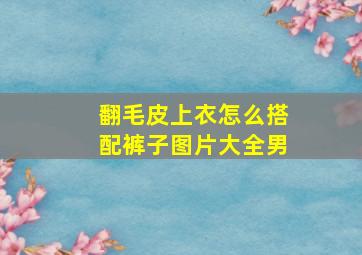 翻毛皮上衣怎么搭配裤子图片大全男